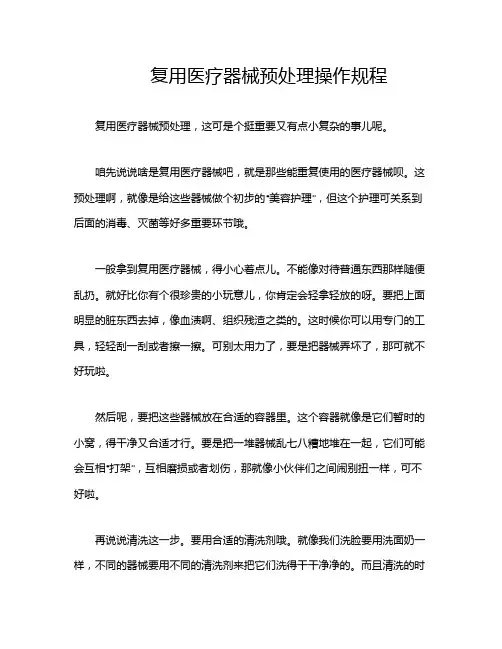 复用医疗器械预处理操作规程

复用医疗器械预处理，这可是个挺重要又有点小复杂的事儿呢。

咱先说说啥是复用医疗器械吧，就是那些能重复使用的医疗器械呗。这预处理啊，就像是给这些器械做个初步的“美容护理”，但这个护理可关系到后面的消毒、灭菌等好多重要环节哦。

一般拿到复用医疗器械，得小心着点儿。不能像对待普通东西那样随便乱扔。就好比你有个很珍贵的小玩意儿，你肯定会轻拿轻放的呀。要把上面明显的脏东西去掉，像血渍啊、组织残渣之类的。这时候你可以用专门的工具，轻轻刮一刮或者擦一擦。可别太用力了，要是把器械弄坏了，那可就不好玩啦。

然后呢，要把这些器械放在合适的容器里。这个容器就像是它们暂时的小窝，得干净又合适才行。要是把一堆器械乱七八糟地堆在一起，它们可能会互相“打架”，互相磨损或者划伤，那就像小伙伴们之间闹别扭一样，可不好啦。

再说说清洗这一步。要用合适的清洗剂哦。就像我们洗脸要用洗面奶一样，不同的器械要用不同的清洗剂来把它们洗得干干净净的。而且清洗的时